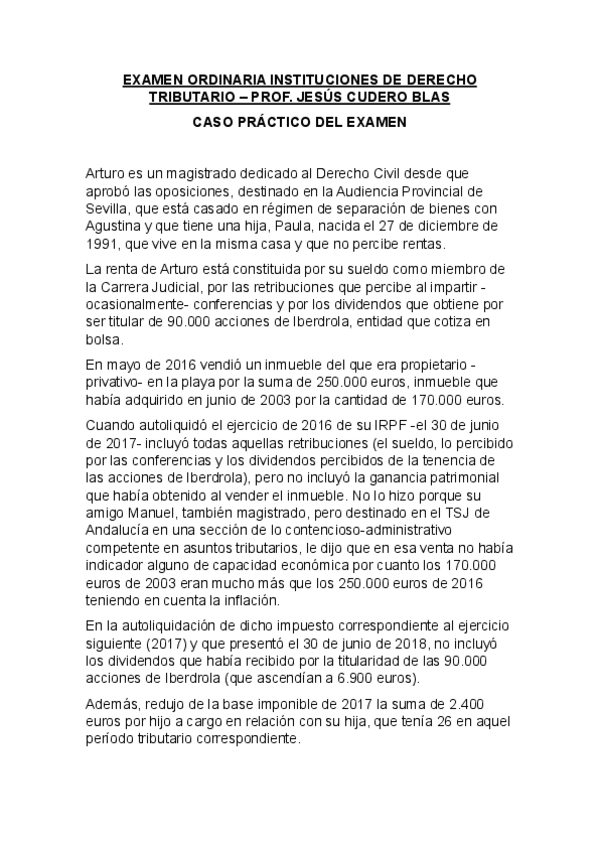 EXAMEN ORDINARIA INSTITUCIONES DE DERECHO TRIBUTARIO – PROF. JESÚS CUDERO BLAS

CASO PRÁCTICO DEL EXAMEN

Arturo es un magistrado dedicado al Derecho Civil desde que aprobó las oposiciones, destinado en la Audiencia Provincial de Sevilla, que está casado en régimen de separación de bienes con Agustina y que tiene una hija, Paula, nacida el 27 de diciembre de 1991, que vive en la misma casa y que no percibe rentas.

La renta de Arturo está constituida por su sueldo como miembro de la Carrera Judicial, por las retribuciones que percibe al impartir -ocasionalmente- conferencias y por los dividendos que obtiene por ser titular de 90.000 acciones de Iberdrola, entidad que cotiza en bolsa.

En mayo de 2016 vendió un inmueble del que era propietario -privativo- en la playa por la suma de 250.000 euros, inmueble que había adquirido en junio de 2003 por la cantidad de 170.000 euros.

Cuando autoliquidó el ejercicio de 2016 de su IRPF -el 30 de junio de 2017- incluyó todas aquellas retribuciones (el sueldo, lo percibido por las conferencias y los dividendos percibidos de la tenencia de las acciones de Iberdrola), pero no incluyó la ganancia patrimonial que había obtenido al vender el inmueble. No lo hizo porque su amigo Manuel, también magistrado, pero destinado en el TSJ de Andalucía en una sección de lo contencioso-administrativo competente en asuntos tributarios, le dijo que en esa venta no había indicador alguno de capacidad económica por cuanto los 170.000 euros de 2003 eran mucho más que los 250.000 euros de 2016 teniendo en cuenta la inflación.

En la autoliquidación de dicho impuesto correspondiente al ejercicio siguiente (2017) y que presentó el 30 de junio de 2018, no incluyó los dividendos que había recibido por la titularidad de las 90.000 acciones de Iberdrola (que ascendían a 6.900 euros).

Además, redujo de la base imponible de 2017 la suma de 2.400 euros por hijo a cargo en relación con su hija, que tenía 26 en aquel período tributario correspondiente.